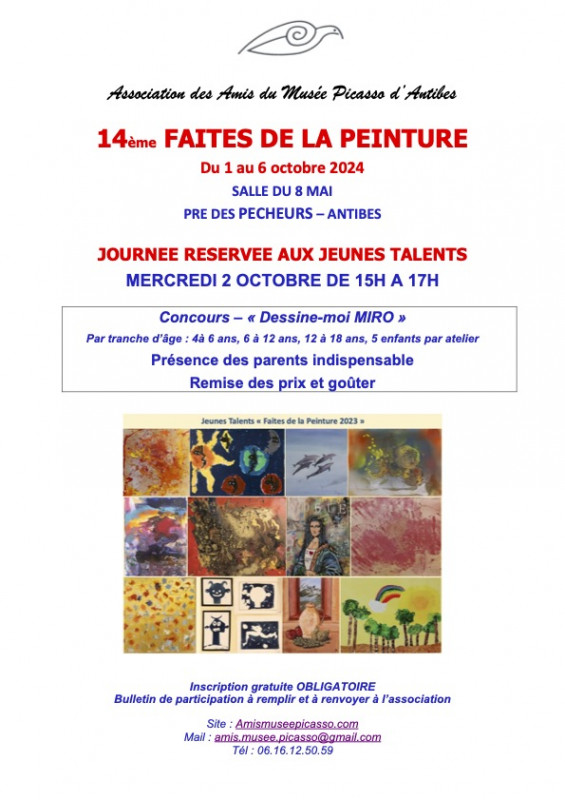 Association des Amis du Musée Picasso d'Antibes

14ème FAITES DE LA PEINTURE

Du 1 au 6 octobre 2024

SALLE DU 8 MAI

PRE DES PECHEURS – ANTIBES

JOURNEE RESERVEE AUX JEUNES TALENTS

MERCREDI 2 OCTOBRE DE 15H A 17H

Concours – « Dessine-moi MIRO »

Par tranche d'âge : 4à 6 ans, 6 à 12 ans, 12 à 18 ans, 5 enfants par atelier

Présence des parents indispensable

Remise des prix et goûter

Jeunes Talents « Faites de la Peinture 2023 »

Inscription gratuite OBLIGATOIRE

Bulletin de participation à remplir et à renvoyer à l'association

Site : Amismuseepicasso.com

Mail : amis.musee.picasso@gmail.com

Tél : 06.16.12.50.59